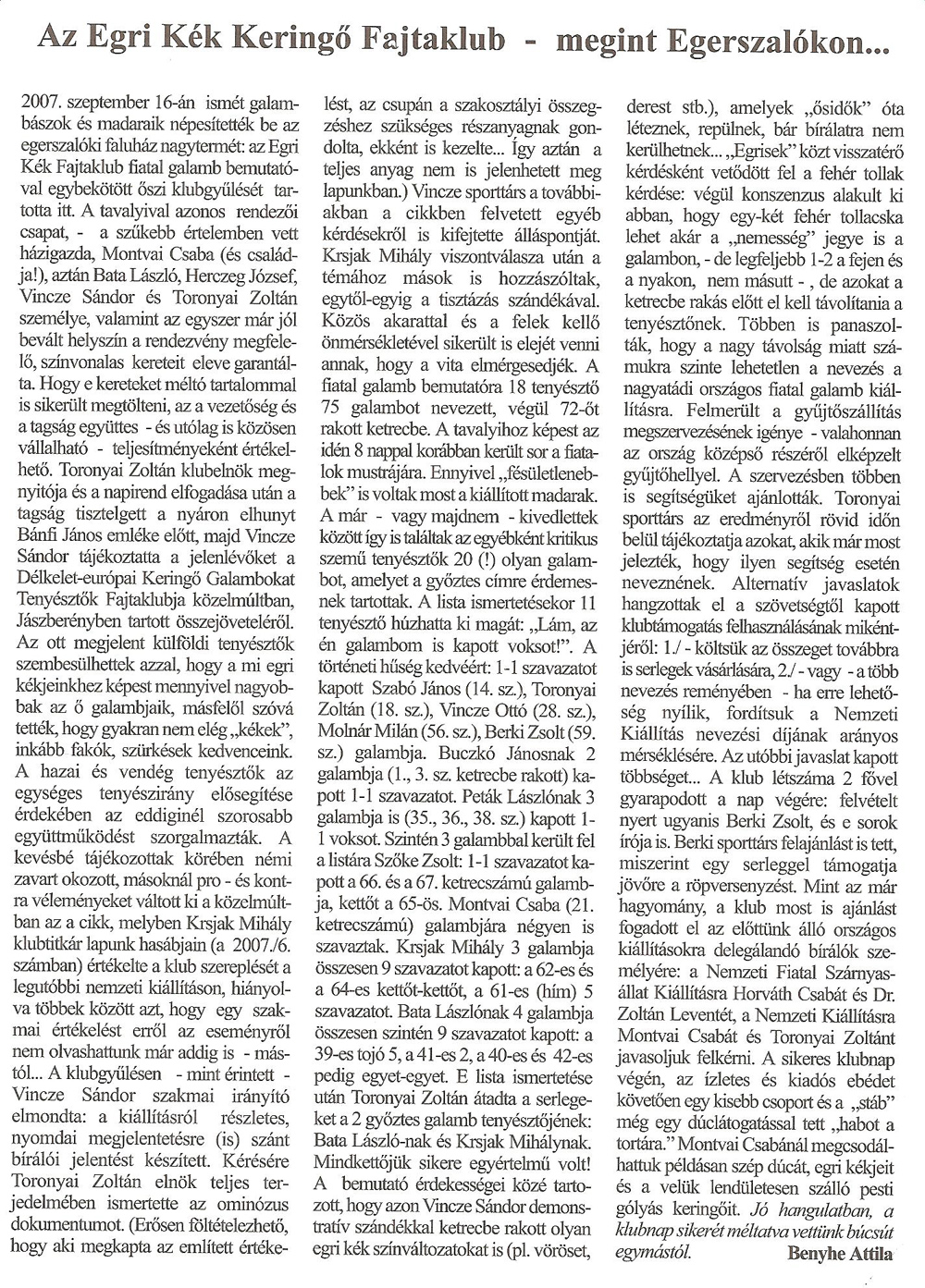 Az Egri Kék Keringő Fajtaklub - megint Egerszalókon...

2007. szeptember 16-án ismét galambászok és madaraik népesítették be az egerszalóki faluház nagytermét: az Egri Kék Fajtaklub fiatal galamb bemutatóval egybekötött őszi klubgyűlését tartotta itt. A tavalyival azonos rendezői csapat, - a szűkebb értelemben vett házigazda, Montvai Csaba (és családja!), aztán Bata László, Herczeg József, Vincze Sándor és Toronyai Zoltán személye, valamint az egyszer már jól bevált helyszín a rendezvény megfelelő, színvonalas kereteit eleve garantálta. Hogy e kereteket méltó tartalommal is sikerült megtölteni, az a vezetőség és a tagság együttes - és utólag is közösen vállalható - teljesítményeként értékelhető. Toronyai Zoltán klubelnök megnyitója és a napirend elfogadása után a tagság tisztelgett a nyáron elhunyt Bánfi János emléke előtt, majd Vincze Sándor tájékoztatta a jelenlévőket a Délkelet-európai Keringő Galambokat Tenyésztők Fajtaklubja közelmúltban, Jászberényben tartott összejöveteléről. Az ott megjelent külföldi tenyésztők szembesülhettek azzal, hogy a mi egri kékjeinkhez képest mennyivel nagyobbak az ő galambjaik, másfelől szóvá tették, hogy gyakran nem elég „kékek", inkább fakók, szürkések kedvenceink. A hazai és vendég tenyésztők az egységes tenyészirány elősegítése érdekében az eddiginél szorosabb együttműködést szorgalmazták. A kevésbé tájékozottak körében némi zavart okozott, másoknál pro - és kontra véleményeket váltott ki a közelmúltban az a cikk, melyben Krsjak Mihály klubtitkár lapunk hasábjain (a 2007./6. számban) értékelte a klub szereplését a legutóbbi nemzeti kiállításon, hiányolva többek között azt, hogy egy szakmai értékelést erről az eseményről nem olvashattunk már addig is - mástól... A klubgyűlésen - mint érintett - Vincze Sándor szakmai irányító elmondta: a kiállításról részletes, nyomdai megjelentetésre (is) szánt bírálói jelentést készített. Kérésére Toronyai Zoltán elnök teljes terjedelmében ismertette az ominózus dokumentumot. (Erősen föltételezhető, hogy aki megkapta az említett értékelést, az csupán a szakosztályi összegzéshez szükséges részanyagnak gondolta, ekként is kezelte... Így aztán a teljes anyag nem is jelenhetett meg lapunkban.) Vincze sporttárs a továbbiakban a cikkben felvetett egyéb kérdésekről is kifejtette álláspontját. Krsjak Mihály viszontválasza után a témához mások is hozzászóltak, egytől-egyig a tisztázás szándékával. Közös akarattal és a felek kellő önmérsékletével sikerült is elejét venni annak, hogy a vita elmérgesedjék. A fiatal galamb bemutatóra 18 tenyésztő 75 galambot nevezett, végül 72-őt rakott ketrecbe. A tavalyihoz képest az idén 8 nappal korábban került sor a fiatalok mustrájára. Ennyivel „fésületlenebbek" is voltak most a kiállított madarak. A már - vagy majdnem - kivedlettek között így is találtak az egyébként kritikus szemű tenyésztők 20 (!) olyan galambot, amelyet a győztes címre érdemesnek tartottak. A lista ismertetésekor 11 tenyésztő húzhatta ki magát: „Lám, az én galambom is kapott voksot!". A történeti hűség kedvéért: 1-1 szavazatot kapott Szabó János (14. sz.), Toronyai Zoltán (18. sz.), Vincze Ottó (28. sz.), Molnár Milán (56. sz.), Berki Zsolt (59. sz.) galambja. Buczkó Jánosnak 2 galambja (1., 3. sz. ketrecbe rakott) kapott 1-1 szavazatot. Peták Lászlónak 3 galambja is (35., 36., 38. sz.) kapott 1-1 voksot. Szintén 3 galambbal került fel a listára Szőke Zsolt: 1-1 szavazatot kapott a 66. és a 67. ketrecszámú galambja, kettőt a 65-ös. Montvai Csaba (21. ketrecszámú) galambjára négyen is szavaztak. Krsjak Mihály 3 galambja összesen 9 szavazatot kapott: a 62-es és a 64-es kettőt-kettőt, a 61-es (hím) 5 szavazatot. Bata Lászlónak 4 galambja összesen szintén 9 szavazatot kapott: a 39-es tojó 5, a 41-es 2, a 40-es és 42-es pedig egyet-egyet. E lista ismertetése után Toronyai Zoltán átadta a serlegeket a 2 győztes galamb tenyésztőjének: Bata László-nak és Krsjak Mihálynak. Mindkettőjük sikere egyértelmű volt! A bemutató érdekességei közé tartozott, hogy azon Vincze Sándor demonstratív szándékkal ketrecbe rakott olyan egri kék színváltozatokat is (pl. vöröset, derest stb.), amelyek „ősidők" óta léteznek, repülnek, bár bírálatra nem kerülhetnek... „Egrisek" közt visszatérő kérdésként vetődött fel a fehér tollak kérdése: végül konszenzus alakult ki abban, hogy egy-két fehér tollacska lehet akár a „nemesség" jegye is a galambon, - de legfeljebb 1-2 a fejen és a nyakon, nem másutt - , de azokat a ketrecbe rakás előtt el kell távolítania a tenyésztőnek. Többen is panaszolták, hogy a nagy távolság miatt számukra szinte lehetetlen a nevezés a nagyatádi országos fiatal galamb kiállításra. Felmerült a gyűjtőszállítás megszervezésének igénye - valahonnan az ország középső részéről elképzelt gyűjtőhellyel. A szervezésben többen is segítségüket ajánlották. Toronyai sporttárs az eredményről rövid időn belül tájékoztatja azokat, akik már most jelezték, hogy ilyen segítség esetén neveznének. Alternatív javaslatok hangzottak el a szövetségtől kapott klubtámogatás felhasználásának mikéntjéről: 1./ - költsük az összeget továbbra is serlegek vásárlására, 2./ - vagy - a több nevezés reményében - ha erre lehetőség nyílik, fordítsuk a Nemzeti Kiállítás nevezési díjának arányos mérséklésére. Az utóbbi javaslat kapott többséget... A klub létszáma 2 fővel gyarapodott a nap végére: felvételt nyert ugyanis Berki Zsolt, és e sorok írója is. Berki sporttárs felajánlást is tett, miszerint egy serleggel támogatja jövőre a röpversenyzést. Mint az már hagyomány, a klub most is ajánlást fogadott el az előttünk álló országos kiállításokra delegálandó bírálók személyére: a Nemzeti Fiatal Szárnyasállat Kiállításra Horváth Csabát és Dr. Zoltán Leventét, a Nemzeti Kiállításra Montvai Csabát és Toronyai Zoltánt javasoljuk felkérni. A sikeres klubnap végén, az ízletes és kiadós ebédet követően egy kisebb csoport és a „stáb" még egy dúclátogatással tett „habot a tortára." Montvai Csabánál megcsodálhattuk példásan szép dúcát, egri kékjeit és a velük lendületesen szálló pesti gólyás keringőit. Jó hangulatban, a klubnap sikerét méltatva vettünk búcsút egymástól.

Benyhe Attila